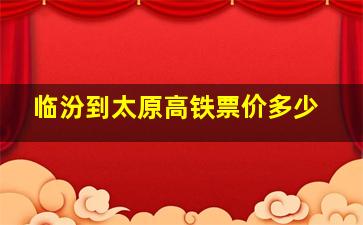 临汾到太原高铁票价多少